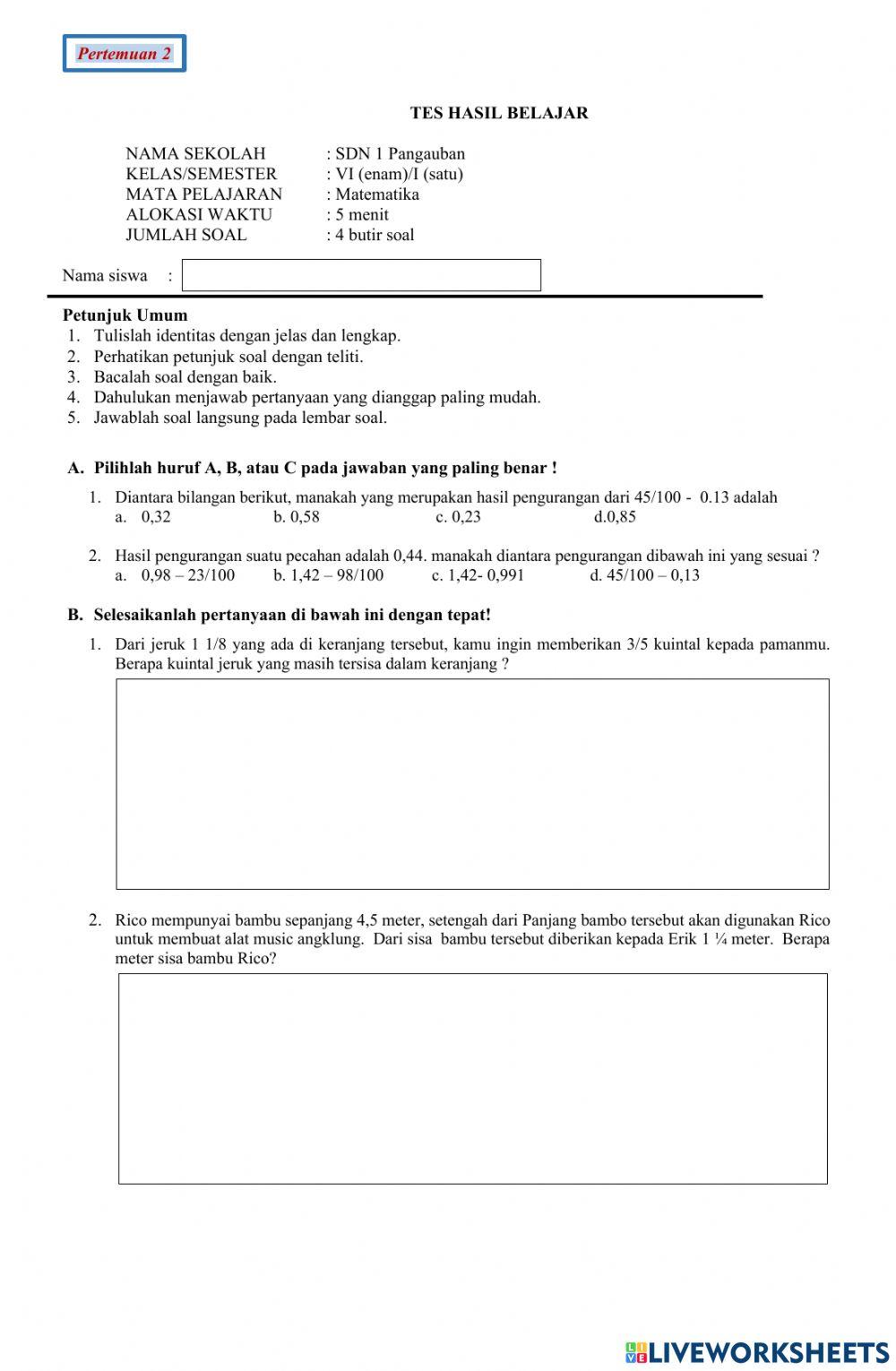 Pertemuan 2

TES HASIL BELAJAR

NAMA SEKOLAH : SDN 1 Pangauban
KELAS/SEMESTER : VI (enam)/I (satu)
MATA PELAJARAN : Matematika
ALOKASI WAKTU : 5 menit
JUMLAH SOAL : 4 butir soal

Nama siswa :

Petunjuk Umum
1. Tulislah identitas dengan jelas dan lengkap.
2. Perhatikan petunjuk soal dengan teliti.
3. Bacalah soal dengan baik.
4. Dahulukan menjawab pertanyaan yang dianggap paling mudah.
5. Jawablah soal langsung pada lembar soal.

A. Pilihlah huruf A, B, atau C pada jawaban yang paling benar !

1. Diantara bilangan berikut, manakah yang merupakan hasil pengurangan dari 45/100 - 0.13 adalah
a. 0,32 b. 0,58 c. 0,23 d.0,85

2. Hasil pengurangan suatu pecahan adalah 0,44. manakah diantara pengurangan dibawah ini yang sesuai ?
a. 0,98 – 23/100 b. 1,42 – 98/100 c. 1,42- 0,991 d. 45/100 – 0,13

B. Selesaikanlah pertanyaan di bawah ini dengan tepat!

1. Dari jeruk 1 1/8 yang ada di keranjang tersebut, kamu ingin memberikan 3/5 kuintal kepada pamanmu. Berapa kuintal jeruk yang masih tersisa dalam keranjang ?

2. Rico mempunyai bambu sepanjang 4,5 meter, setengah dari Panjang bambo tersebut akan digunakan Rico untuk membuat alat music angklung. Dari sisa bambu tersebut diberikan kepada Erik 1 ¼ meter. Berapa meter sisa bambu Rico?

LIVEWORKSHEETS